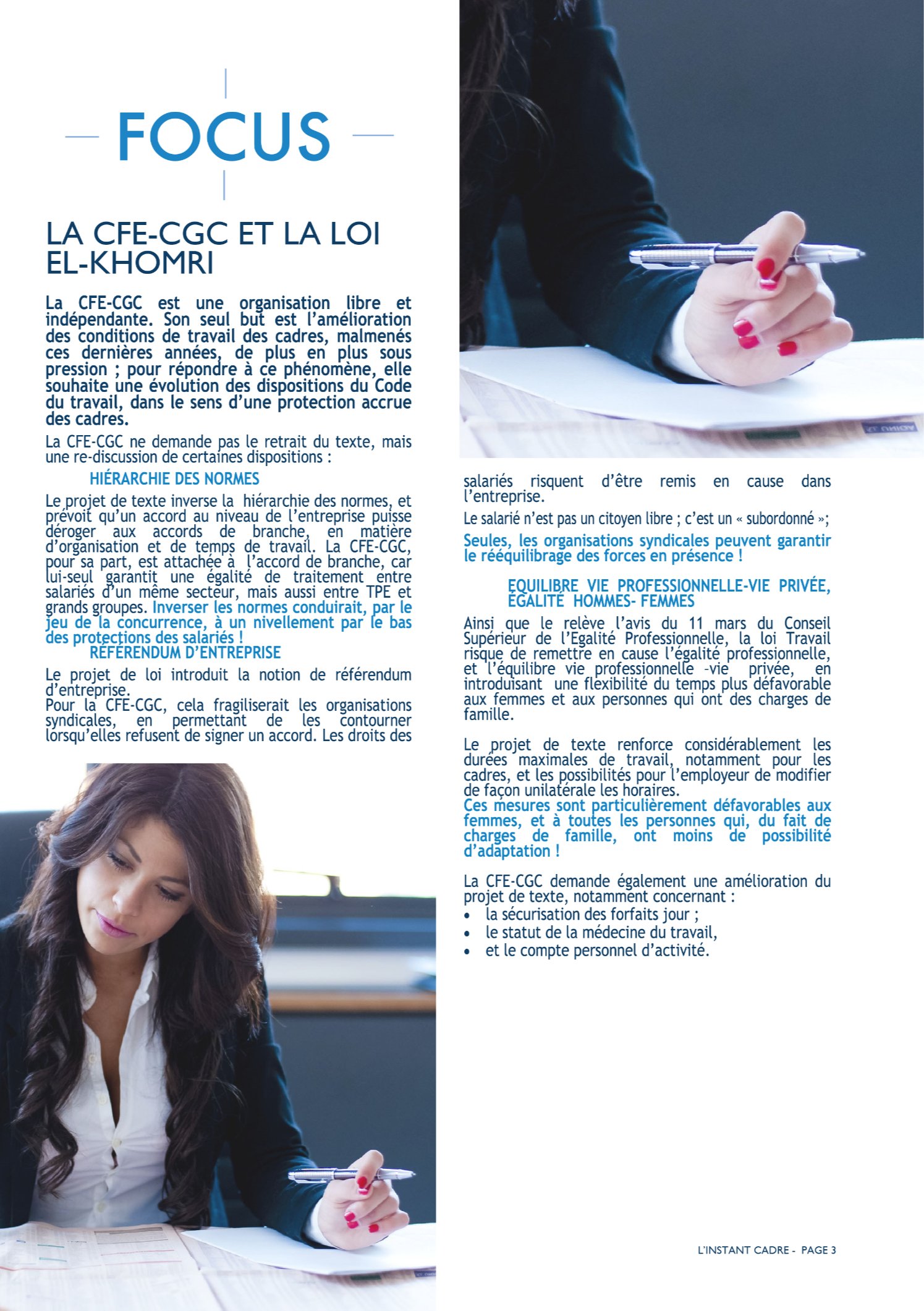 FOCUS

LA CFE-CGC ET LA LOI EL-KHOMRI

La CFE-CGC est une organisation libre et indépendante. Son seul but est l'amélioration des conditions de travail des cadres, malmenés ces dernières années, de plus en plus sous pression ; pour répondre à ce phénomène, elle souhaite une évolution des dispositions du Code du travail, dans le sens d'une protection accrue des cadres.

La CFE-CGC ne demande pas le retrait du texte, mais une re-discussion de certaines dispositions :

HIÉRARCHIE DES NORMES

Le projet de texte inverse la hiérarchie des normes, et prévoit qu'un accord au niveau de l'entreprise puisse déroger aux accords de branche, en matière d'organisation et de temps de travail. La CFE-CGC, pour sa part, est attachée à l'accord de branche, car lui-seul garantit une égalité de traitement entre salariés d'un même secteur, mais aussi entre TPE et grands groupes. Inverser les normes conduirait, par le jeu de la concurrence, à un nivellement par le bas des protections des salariés !

RÉFÉRENDUM D'ENTREPRISE

Le projet de loi introduit la notion de référendum d'entreprise.
Pour la CFE-CGC, cela fragiliserait les organisations syndicales, en permettant de les contourner lorsqu'elles refusent de signer un accord. Les droits des salariés risquent d'être remis en cause dans l'entreprise.

Le salarié n'est pas un citoyen libre ; c'est un « subordonné »;

Seules, les organisations syndicales peuvent garantir le rééquilibrage des forces en présence !

EQUILIBRE VIE PROFESSIONNELLE-VIE PRIVÉE, ÉGALITÉ HOMMES- FEMMES

Ainsi que le relève l'avis du 11 mars du Conseil Supérieur de l'Egalité Professionnelle, la loi Travail risque de remettre en cause l'égalité professionnelle, et l'équilibre vie professionnelle -vie privée, en introduisant une flexibilité du temps plus défavorable aux femmes et aux personnes qui ont des charges de famille.

Le projet de texte renforce considérablement les durées maximales de travail, notamment pour les cadres, et les possibilités pour l'employeur de modifier de façon unilatérale les horaires.
Ces mesures sont particulièrement défavorables aux femmes, et à toutes les personnes qui, du fait de charges de famille, ont moins de possibilité d'adaptation !

La CFE-CGC demande également une amélioration du projet de texte, notamment concernant :
• la sécurisation des forfaits jour ;
• le statut de la médecine du travail,
• et le compte personnel d'activité.

L'INSTANT CADRE - PAGE 3